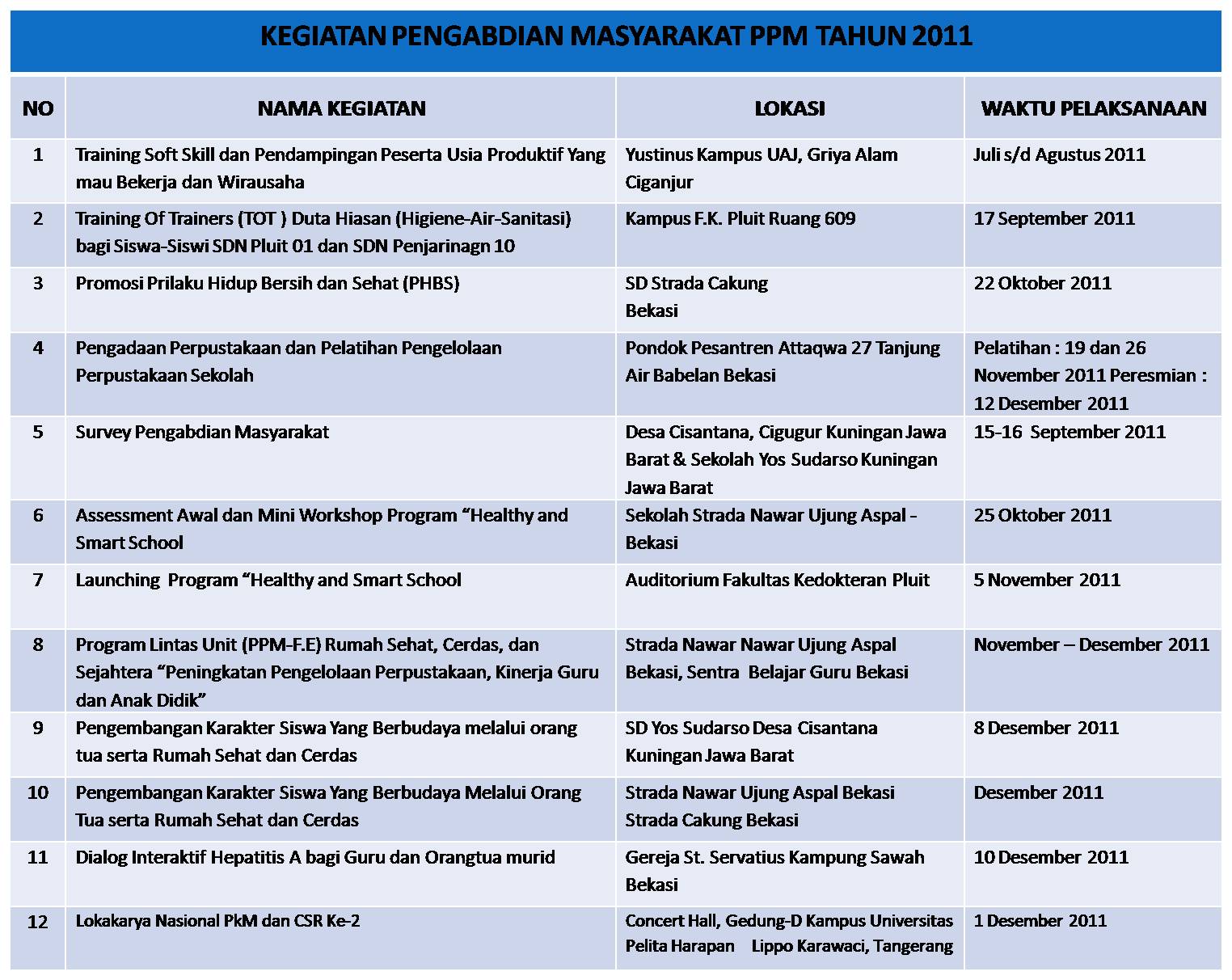 KEGIATAN PENGABDIAN MASYARAKAT PPM TAHUN 2011

| NO | NAMA KEGIATAN | LOKASI | WAKTU PELAKSANAAN |
|---|---|---|---|
| 1 | Training Soft Skill dan Pendampingan Peserta Usia Produktif Yang mau Bekerja dan Wirausaha | Yustinus Kampus UAJ, Griya Alam Ciganjur | Juli s/d Agustus 2011 |
| 2 | Training Of Trainers (TOT ) Duta Hiasan (Higiene-Air-Sanitasi) bagi Siswa-Siswi SDN Pluit 01 dan SDN Penjarinagn 10 | Kampus F.K. Pluit Ruang 609 | 17 September 2011 |
| 3 | Promosi Prilaku Hidup Bersih dan Sehat (PHBS) | SD Strada Cakung Bekasi | 22 Oktober 2011 |
| 4 | Pengadaan Perpustakaan dan Pelatihan Pengelolaan Perpustakaan Sekolah | Pondok Pesantren Attaqwa 27 Tanjung Air Babelan Bekasi | Pelatihan : 19 dan 26 November 2011 Peresmian : 12 Desember 2011 |
| 5 | Survey Pengabdian Masyarakat | Desa Cisantana, Cigugur Kuningan Jawa Barat & Sekolah Yos Sudarso Kuningan Jawa Barat | 15-16 September 2011 |
| 6 | Assessment Awal dan Mini Workshop Program “Healthy and Smart School | Sekolah Strada Nawar Ujung Aspal - Bekasi | 25 Oktober 2011 |
| 7 | Launching Program “Healthy and Smart School | Auditorium Fakultas Kedokteran Pluit | 5 November 2011 |
| 8 | Program Lintas Unit (PPM-F.E) Rumah Sehat, Cerdas, dan Sejahtera “Peningkatan Pengelolaan Perpustakaan, Kinerja Guru dan Anak Didik” | Strada Nawar Nawar Ujung Aspal Bekasi, Sentra Belajar Guru Bekasi | November – Desember 2011 |
| 9 | Pengembangan Karakter Siswa Yang Berbudaya melalui orang tua serta Rumah Sehat dan Cerdas | SD Yos Sudarso Desa Cisantana Kuningan Jawa Barat | 8 Desember 2011 |
| 10 | Pengembangan Karakter Siswa Yang Berbudaya Melalui Orang Tua serta Rumah Sehat dan Cerdas | Strada Nawar Ujung Aspal Bekasi Strada Cakung Bekasi | Desember 2011 |
| 11 | Dialog Interaktif Hepatitis A bagi Guru dan Orangtua murid | Gereja St. Servatius Kampung Sawah Bekasi | 10 Desember 2011 |
| 12 | Lokakarya Nasional PkM dan CSR Ke-2 | Concert Hall, Gedung-D Kampus Universitas Pelita Harapan Lippo Karawaci, Tangerang | 1 Desember 2011 |